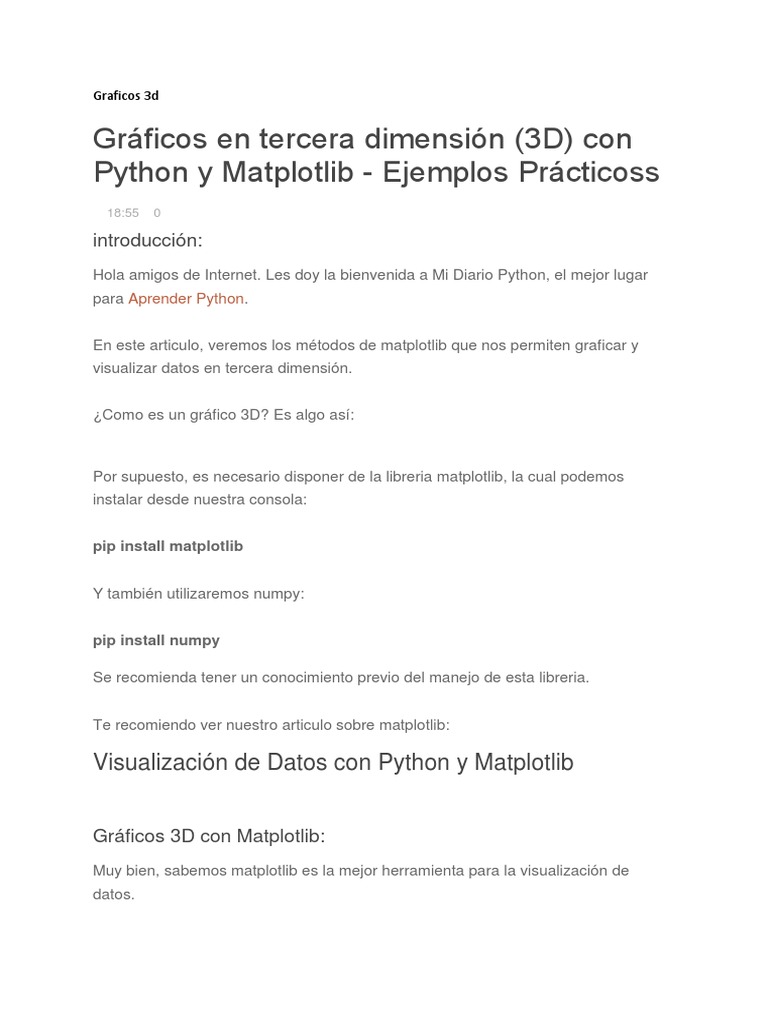 Graficos 3d

Gráficos en tercera dimensión (3D) con Python y Matplotlib - Ejemplos Prácticoss

18:55 0

introducción:

Hola amigos de Internet. Les doy la bienvenida a Mi Diario Python, el mejor lugar para Aprender Python.

En este articulo, veremos los métodos de matplotlib que nos permiten graficar y visualizar datos en tercera dimensión.

¿Como es un gráfico 3D? Es algo así:

Por supuesto, es necesario disponer de la libreria matplotlib, la cual podemos instalar desde nuestra consola:

pip install matplotlib

Y también utilizaremos numpy:

pip install numpy

Se recomienda tener un conocimiento previo del manejo de esta libreria.

Te recomiendo ver nuestro articulo sobre matplotlib:

Visualización de Datos con Python y Matplotlib

Gráficos 3D con Matplotlib:

Muy bien, sabemos matplotlib es la mejor herramienta para la visualización de datos.